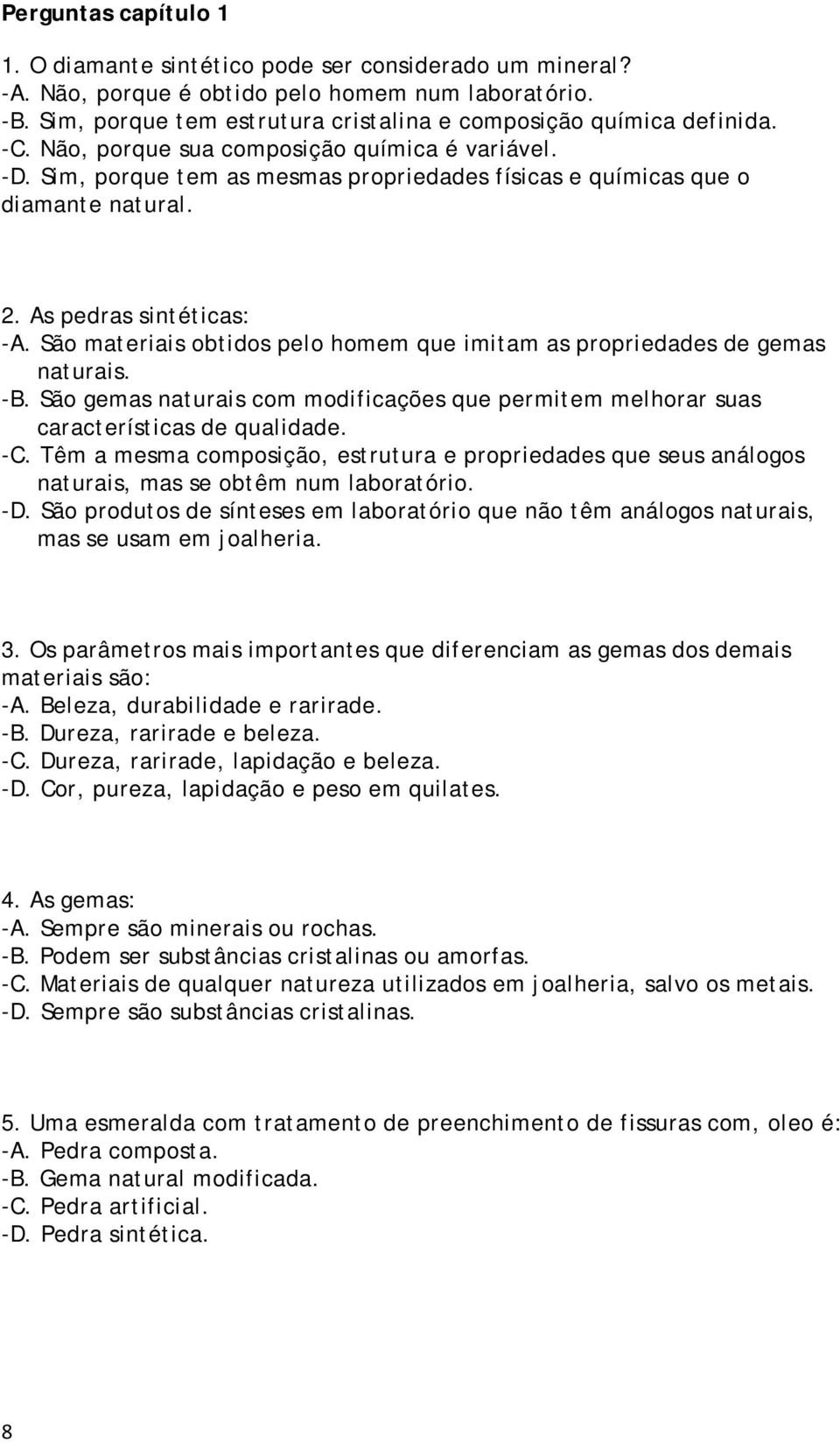 Perguntas capítulo 1

1. O diamante sintético pode ser considerado um mineral?
-A. Não, porque é obtido pelo homem num laboratório.
-B. Sim, porque tem estrutura cristalina e composição química definida.
-C. Não, porque sua composição química é variável.
-D. Sim, porque tem as mesmas propriedades físicas e químicas que o diamante natural.

2. As pedras sintéticas:
-A. São materiais obtidos pelo homem que imitam as propriedades de gemas naturais.
-B. São gemas naturais com modificações que permitem melhorar suas características de qualidade.
-C. Têm a mesma composição, estrutura e propriedades que seus análogos naturais, mas se obtêm num laboratório.
-D. São produtos de sínteses em laboratório que não têm análogos naturais, mas se usam em joalheria.

3. Os parâmetros mais importantes que diferenciam as gemas dos demais materiais são:
-A. Beleza, durabilidade e rarirade.
-B. Dureza, rarirade e beleza.
-C. Dureza, rarirade, lapidação e beleza.
-D. Cor, pureza, lapidação e peso em quilates.

4. As gemas:
-A. Sempre são minerais ou rochas.
-B. Podem ser substâncias cristalinas ou amorfas.
-C. Materiais de qualquer natureza utilizados em joalheria, salvo os metais.
-D. Sempre são substâncias cristalinas.

5. Uma esmeralda com tratamento de preenchimento de fissuras com, oleo é:
-A. Pedra composta.
-B. Gema natural modificada.
-C. Pedra artificial.
-D. Pedra sintética.

8